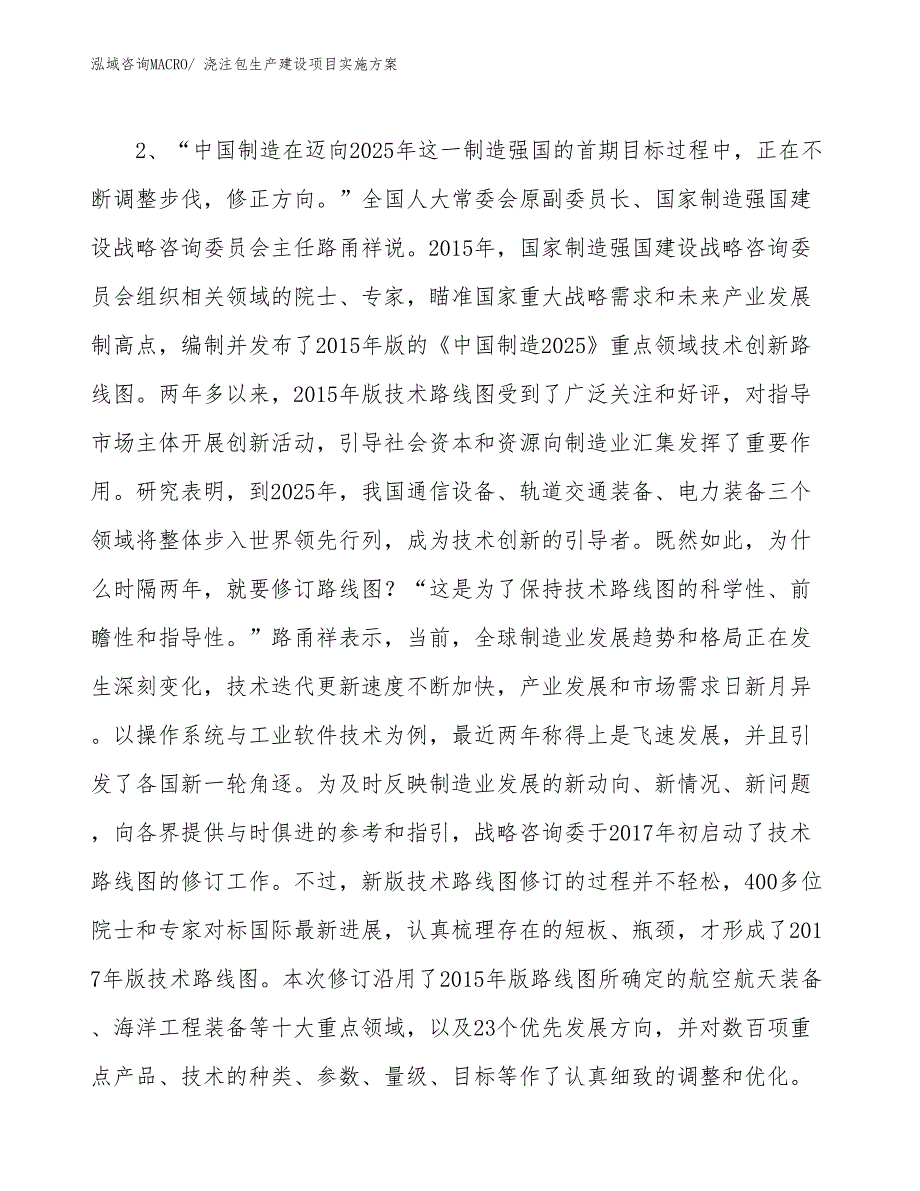 泓域咨询MACRO/ 浇注包生产建设项目实施方案

2、“中国制造在迈向2025年这一制造强国的首期目标过程中，正在不断调整步伐，修正方向。”全国人大常委会原副委员长、国家制造强国建设战略咨询委员会主任路甬祥说。2015年，国家制造强国建设战略咨询委员会组织相关领域的院士、专家，瞄准国家重大战略需求和未来产业发展制高点，编制并发布了2015年版的《中国制造2025》重点领域技术创新路线图。两年多以来，2015年版技术路线图受到了广泛关注和好评，对指导市场主体开展创新活动，引导社会资本和资源向制造业汇集发挥了重要作用。研究表明，到2025年，我国通信设备、轨道交通装备、电力装备三个领域将整体步入世界领先行列，成为技术创新的引导者。既然如此，为什么时隔两年，就要修订路线图？“这是为了保持技术路线图的科学性、前瞻性和指导性。”路甬祥表示，当前，全球制造业发展趋势和格局正在发生深刻变化，技术迭代更新速度不断加快，产业发展和市场需求日新月异。以操作系统与工业软件技术为例，最近两年称得上是飞速发展，并且引发了各国新一轮角逐。为及时反映制造业发展的新动向、新情况、新问题，向各界提供与时俱进的参考和指引，战略咨询委于2017年初启动了技术路线图的修订工作。不过，新版技术路线图修订的过程并不轻松，400多位院士和专家对标国际最新进展，认真梳理存在的短板、瓶颈，才形成了2017年版技术路线图。本次修订沿用了2015年版路线图所确定的航空航天装备、海洋工程装备等十大重点领域，以及23个优先发展方向，并对数百项重点产品、技术的种类、参数、量级、目标等作了认真细致的调整和优化。